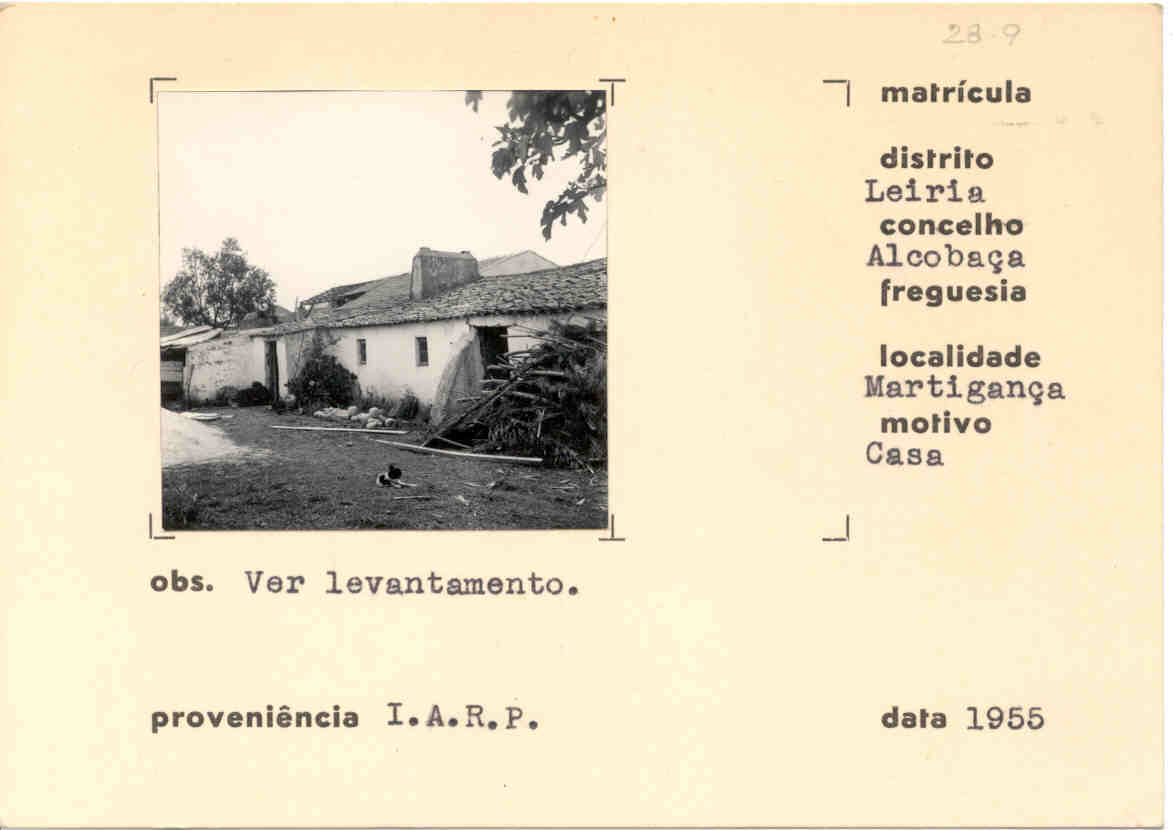 28-9

matrícula

distrito
Leiria
concelho
Alcobaça
freguesia

localidade
Martigança
motivo
Casa

obs. Ver levantamento.

proveniência I.A.R.P.

data 1955